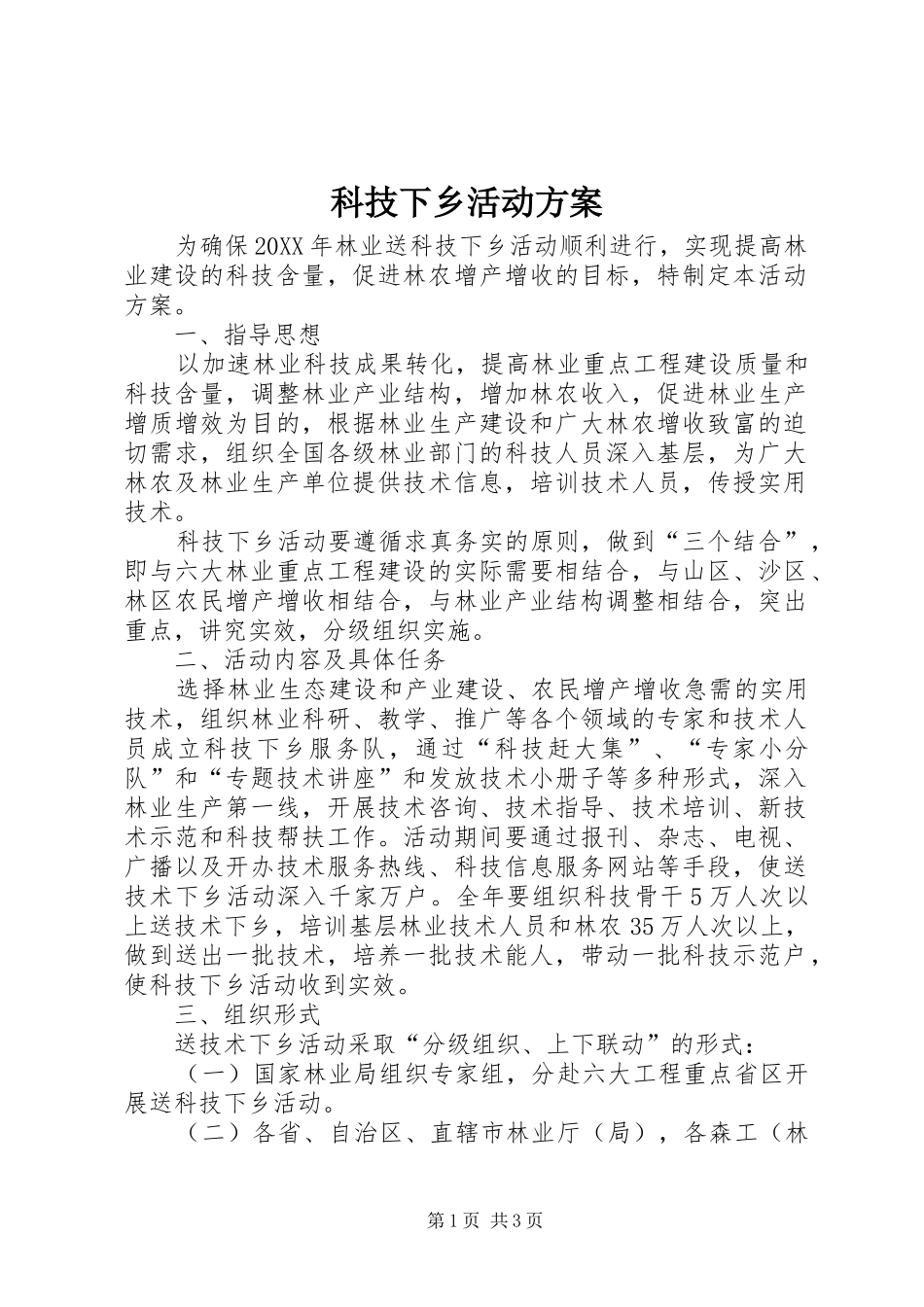 科技下乡活动方案

为确保20XX年林业送科技下乡活动顺利进行，实现提高林业建设的科技含量，促进林农增产增收的目标，特制定本活动方案。

一、指导思想

以加速林业科技成果转化，提高林业重点工程建设质量和科技含量，调整林业产业结构，增加林农收入，促进林业生产增质增效为目的，根据林业生产建设和广大林农增收致富的迫切需求，组织全国各级林业部门的科技人员深入基层，为广大林农及林业生产单位提供技术信息，培训技术人员，传授实用技术。

科技下乡活动要遵循求真务实的原则，做到“三个结合”，即与六大林业重点工程建设的实际需要相结合，与山区、沙区、林区农民增产增收相结合，与林业产业结构调整相结合，突出重点，讲究实效，分级组织实施。

二、活动内容及具体任务

选择林业生态建设和产业建设、农民增产增收急需的实用技术，组织林业科研、教学、推广等各个领域的专家和技术人员成立科技下乡服务队，通过“科技赶大集”、“专家小分队”和“专题技术讲座”和发放技术小册子等多种形式，深入林业生产第一线，开展技术咨询、技术指导、技术培训、新技术示范和科技帮扶工作。活动期间要通过报刊、杂志、电视、广播以及开办技术服务热线、科技信息服务网站等手段，使送技术下乡活动深入千家万户。全年要组织科技骨干5万人次以上送技术下乡，培训基层林业技术人员和林农35万人次以上，做到送出一批技术，培养一批技术能人，带动一批科技示范户，使科技下乡活动收到实效。

三、组织形式

送技术下乡活动采取“分级组织、上下联动”的形式：

（一）国家林业局组织专家组，分赴六大工程重点省区开展送科技下乡活动。

（二）各省、自治区、直辖市林业厅（局），各森工（林

第1页 共3页